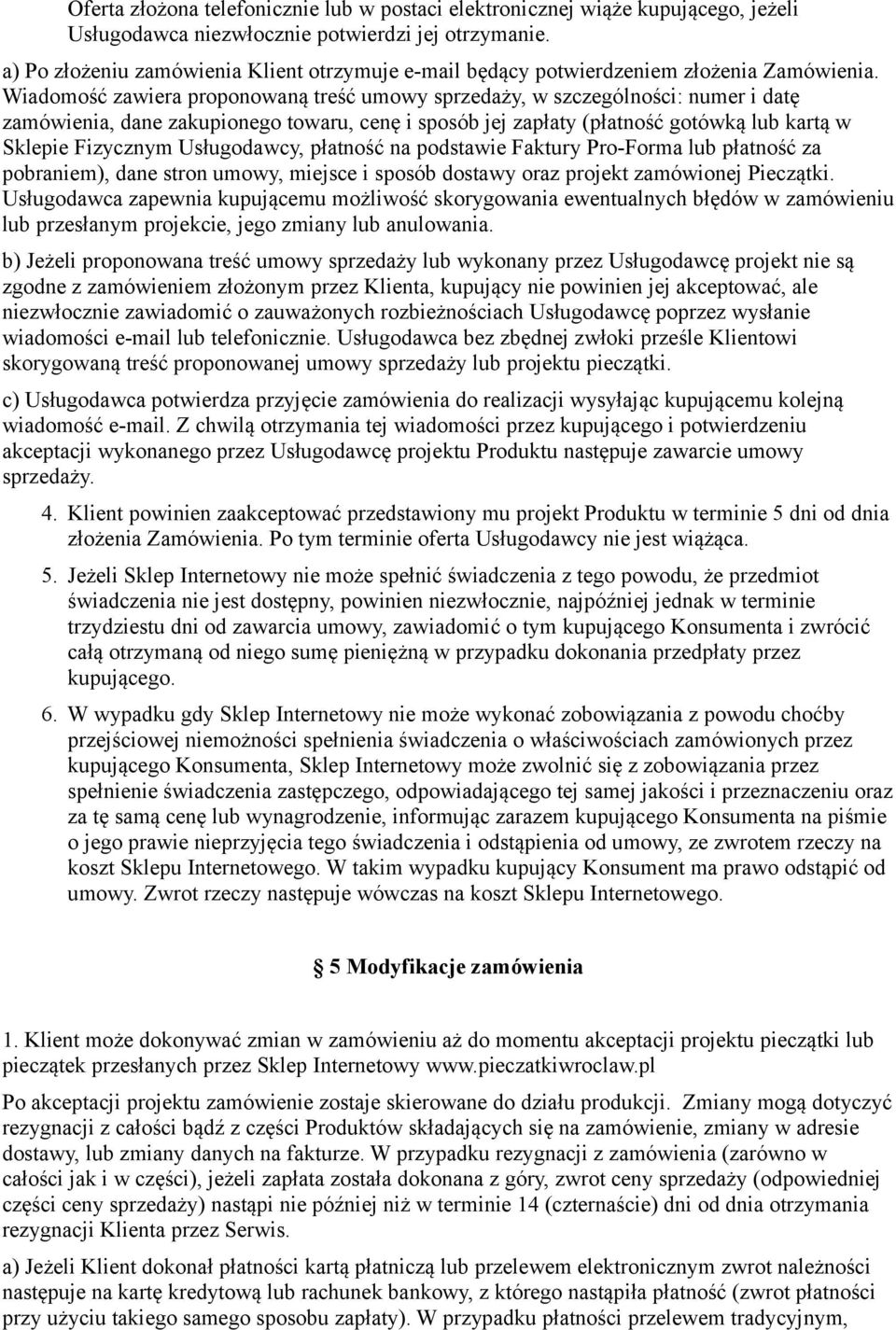 Oferta złożona telefonicznie lub w postaci elektronicznej wiąże kupującego, jeżeli Usługodawca niezwłocznie potwierdzi jej otrzymanie.

a) Po złożeniu zamówienia Klient otrzymuje e-mail będący potwierdzeniem złożenia Zamówienia. Wiadomość zawiera proponowaną treść umowy sprzedaży, w szczególności: numer i datę zamówienia, dane zakupionego towaru, cenę i sposób jej zapłaty (płatność gotówką lub kartą w Sklepie Fizycznym Usługodawcy, płatność na podstawie Faktury Pro-Forma lub płatność za pobraniem), dane stron umowy, miejsce i sposób dostawy oraz projekt zamówionej Pieczątki. Usługodawca zapewnia kupującemu możliwość skorygowania ewentualnych błędów w zamówieniu lub przesłanym projekcie, jego zmiany lub anulowania.

b) Jeżeli proponowana treść umowy sprzedaży lub wykonany przez Usługodawcę projekt nie są zgodne z zamówieniem złożonym przez Klienta, kupujący nie powinien jej akceptować, ale niezwłocznie zawiadomić o zauważonych rozbieżnościach Usługodawcę poprzez wysłanie wiadomości e-mail lub telefonicznie. Usługodawca bez zbędnej zwłoki prześle Klientowi skorygowaną treść proponowanej umowy sprzedaży lub projektu pieczątki.

c) Usługodawca potwierdza przyjęcie zamówienia do realizacji wysyłając kupującemu kolejną wiadomość e-mail. Z chwilą otrzymania tej wiadomości przez kupującego i potwierdzeniu akceptacji wykonanego przez Usługodawcę projektu Produktu następuje zawarcie umowy sprzedaży.

4. Klient powinien zaakceptować przedstawiony mu projekt Produktu w terminie 5 dni od dnia złożenia Zamówienia. Po tym terminie oferta Usługodawcy nie jest wiążąca.

5. Jeżeli Sklep Internetowy nie może spełnić świadczenia z tego powodu, że przedmiot świadczenia nie jest dostępny, powinien niezwłocznie, najpóźniej jednak w terminie trzydziestu dni od zawarcia umowy, zawiadomić o tym kupującego Konsumenta i zwrócić całą otrzymaną od niego sumę pieniężną w przypadku dokonania przedpłaty przez kupującego.

6. W wypadku gdy Sklep Internetowy nie może wykonać zobowiązania z powodu choćby przejściowej niemożności spełnienia świadczenia o właściwościach zamówionych przez kupującego Konsumenta, Sklep Internetowy może zwolnić się z zobowiązania przez spełnienie świadczenia zastępczego, odpowiadającego tej samej jakości i przeznaczeniu oraz za tę samą cenę lub wynagrodzenie, informując zarazem kupującego Konsumenta na piśmie o jego prawie nieprzyjęcia tego świadczenia i odstąpienia od umowy, ze zwrotem rzeczy na koszt Sklepu Internetowego. W takim wypadku kupujący Konsument ma prawo odstąpić od umowy. Zwrot rzeczy następuje wówczas na koszt Sklepu Internetowego.

5 Modyfikacje zamówienia

1. Klient może dokonywać zmian w zamówieniu aż do momentu akceptacji projektu pieczątki lub pieczątek przesłanych przez Sklep Internetowy www.pieczatkiwroclaw.pl

Po akceptacji projektu zamówienie zostaje skierowane do działu produkcji. Zmiany mogą dotyczyć rezygnacji z całości bądź z części Produktów składających się na zamówienie, zmiany w adresie dostawy, lub zmiany danych na fakturze. W przypadku rezygnacji z zamówienia (zarówno w całości jak i w części), jeżeli zapłata została dokonana z góry, zwrot ceny sprzedaży (odpowiedniej części ceny sprzedaży) nastąpi nie później niż w terminie 14 (czternaście) dni od dnia otrzymania rezygnacji Klienta przez Serwis.

a) Jeżeli Klient dokonał płatności kartą płatniczą lub przelewem elektronicznym zwrot należności następuje na kartę kredytową lub rachunek bankowy, z którego nastąpiła płatność (zwrot płatności przy użyciu takiego samego sposobu zapłaty). W przypadku płatności przelewem tradycyjnym,